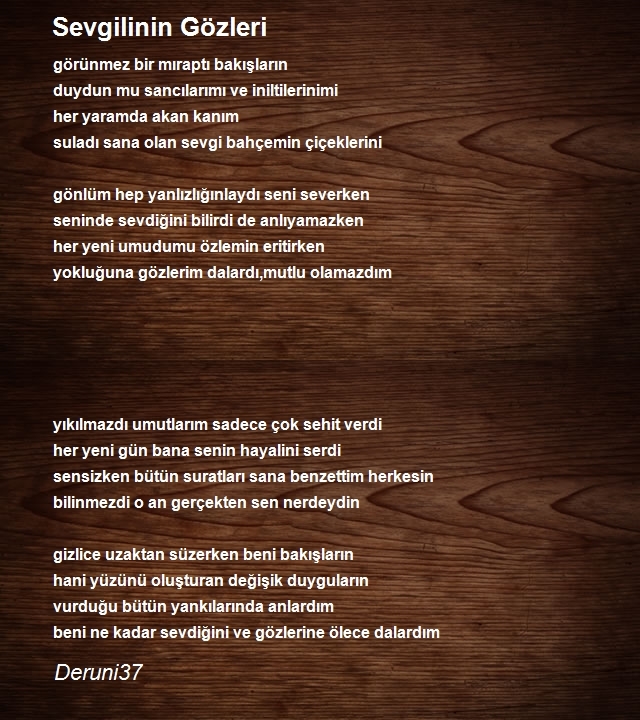 Sevgilinin Gözleri

görünmez bir mıraptı bakışların
duydun mu sancılarımı ve iniltilerinimi
her yaramda akan kanım
suladı sana olan sevgi bahçemin çiçeklerini

gönlüm hep yanlızlığınlaydı seni severken
seninde sevdiğini bilirdi de anlıyamazken
her yeni umudumu özlemin eritirken
yokluğuna gözlerim dalardı,mutlu olamazdım

yıkılmazdı umutlarım sadece çok sehit verdi
her yeni gün bana senin hayalini serdi
sensizken bütün suratları sana benzettim herkesin
bilinmezdi o an gerçekten sen nerdeydin

gizlice uzaktan süzerken beni bakışların
hani yüzünü oluşturan değişik duyguların
vurduğu bütün yankılarında anlardım
beni ne kadar sevdiğini ve gözlerine ölece dalardım

Deruni37